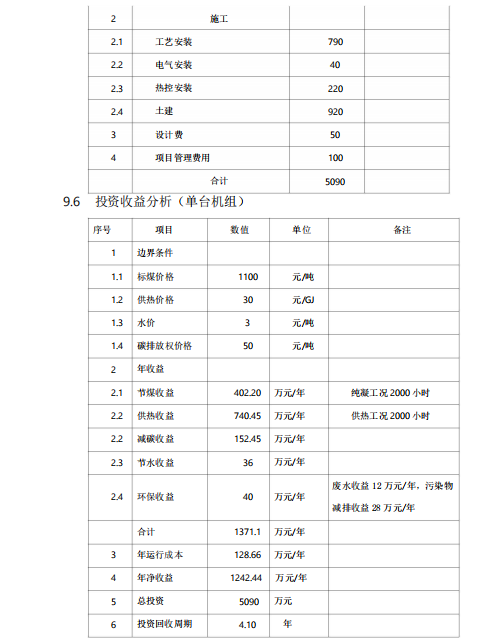 | 2 | 施工 | | |
|---|---|---|---|
| 2.1 | 工艺安装 | 790 | |
| 2.2 | 电气安装 | 40 | |
| 2.3 | 热控安装 | 220 | |
| 2.4 | 土建 | 920 | |
| 3 | 设计费 | 50 | |
| 4 | 项目管理费用 | 100 | |
| | 合计 | 5090 | |

9.6 投资收益分析（单台机组）

| 序号 | 项目 | 数值 | 单位 | 备注 |
|---|---|---|---|---|
| 1 | 边界条件 | | | |
| 1.1 | 标煤价格 | 1100 | 元/吨 | |
| 1.2 | 供热价格 | 30 | 元/GJ | |
| 1.3 | 水价 | 3 | 元/吨 | |
| 1.4 | 碳排放权价格 | 50 | 元/吨 | |
| 2 | 年收益 | | | |
| 2.1 | 节煤收益 | 402.20 | 万元/年 | 纯凝工况 2000 小时 |
| 2.2 | 供热收益 | 740.45 | 万元/年 | 供热工况 2000 小时 |
| 2.2 | 减碳收益 | 152.45 | 万元/年 | |
| 2.3 | 节水收益 | 36 | 万元/年 | |
| 2.4 | 环保收益 | 40 | 万元/年 | 废水收益 12 万元/年，污染物减排收益 28 万元/年 |
| | 合计 | 1371.1 | 万元/年 | |
| 3 | 年运行成本 | 128.66 | 万元/年 | |
| 4 | 年净收益 | 1242.44 | 万元/年 | |
| 5 | 总投资 | 5090 | 万元 | |
| 6 | 投资回收周期 | 4.10 | 年 | |